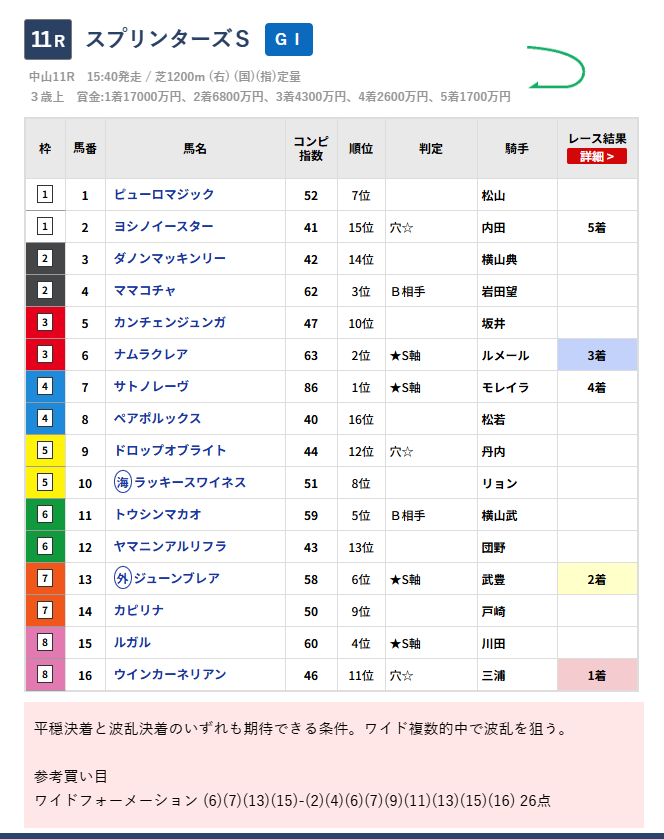 11R スプリンターズS GⅠ

中山11R 15:40発走 / 芝1200m (右) (国)(指)定量
3歳上 賞金:1着17000万円、2着6800万円、3着4300万円、4着2600万円、5着1700万円

| 枠 | 馬番 | 馬名 | コンピ指数 | 順位 | 判定 | 騎手 | レース結果 詳細 > |
|---|---|---|---|---|---|---|---|
| 1 | 1 | ピューロマジック | 52 | 7位 | | 松山 | |
| 1 | 2 | ヨシノイースター | 41 | 15位 | 穴☆ | 内田 | 5着 |
| 2 | 3 | ダノンマッキンリー | 42 | 14位 | | 横山典 | |
| 2 | 4 | ママコチャ | 62 | 3位 | B相手 | 岩田望 | |
| 3 | 5 | カンチェンジュンガ | 47 | 10位 | | 坂井 | |
| 3 | 6 | ナムラクレア | 63 | 2位 | ★S軸 | ルメール | 3着 |
| 4 | 7 | サトノレーヴ | 86 | 1位 | ★S軸 | モレイラ | 4着 |
| 4 | 8 | ペアポルックス | 40 | 16位 | | 松若 | |
| 5 | 9 | ドロップオブライト | 44 | 12位 | 穴☆ | 丹内 | |
| 5 | 10 | 海 ラッキースワイネス | 51 | 8位 | | リョン | |
| 6 | 11 | トウシンマカオ | 59 | 5位 | B相手 | 横山武 | |
| 6 | 12 | ヤマニンアルリフラ | 43 | 13位 | | 団野 | |
| 7 | 13 | 外 ジューンブレア | 58 | 6位 | ★S軸 | 武豊 | 2着 |
| 7 | 14 | カピリナ | 50 | 9位 | | 戸崎 | |
| 8 | 15 | ルガル | 60 | 4位 | ★S軸 | 川田 | |
| 8 | 16 | ウインカーネリアン | 46 | 11位 | 穴☆ | 三浦 | 1着 |

平穏決着と波乱決着のいずれも期待できる条件。ワイド複数的中で波乱を狙う。

参考買い目
ワイドフォーメーション (6)(7)(13)(15)-(2)(4)(6)(7)(9)(11)(13)(15)(16) 26点